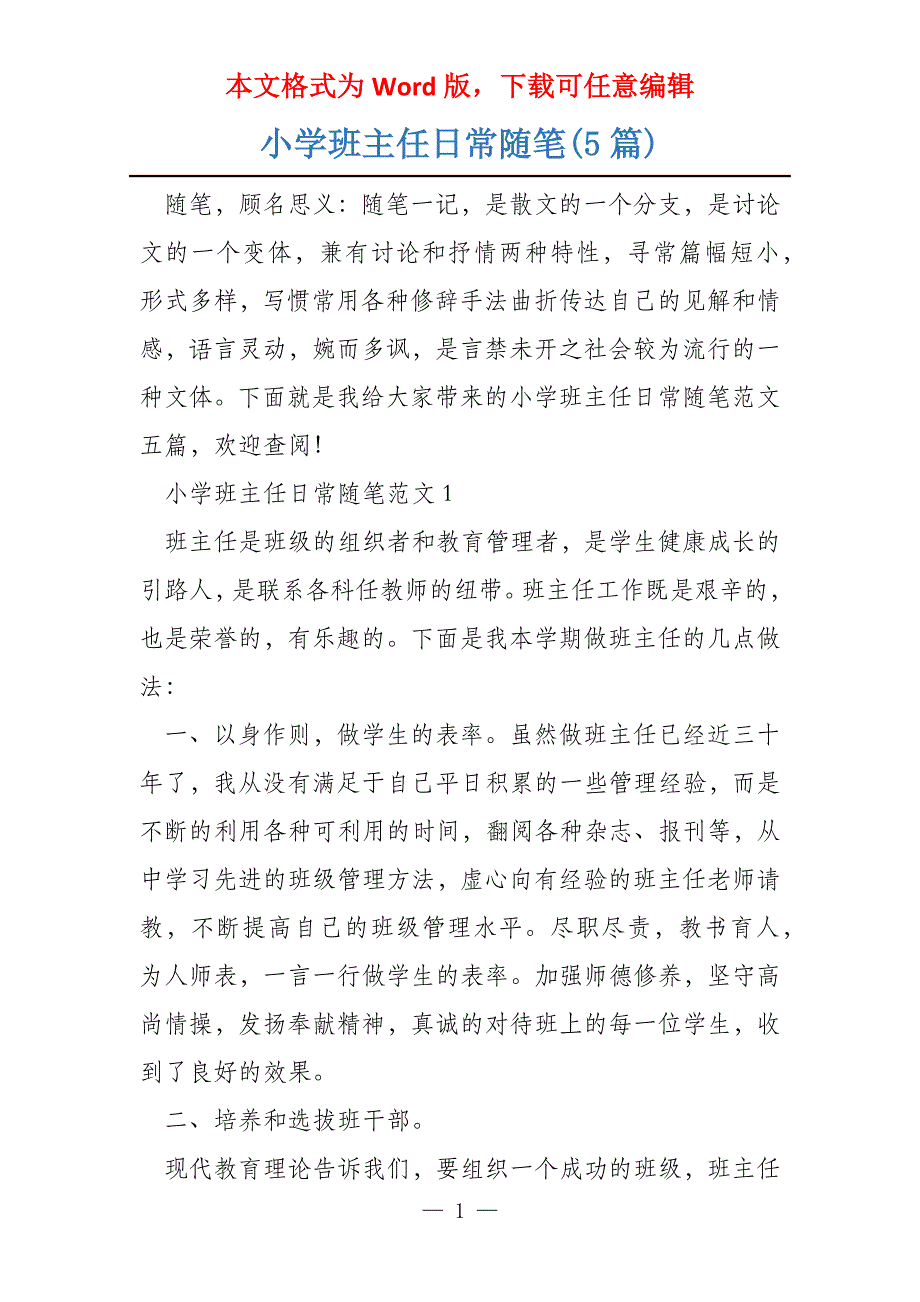 本文格式为 Word 版，下载可任意编辑

小学班主任日常随笔(5 篇)

随笔，顾名思义：随笔一记，是散文的一个分支，是讨论文的一个变体，兼有讨论和抒情两种特性，寻常篇幅短小，形式多样，写惯常用各种修辞手法曲折传达自己的见解和情感，语言灵动，婉而多讽，是言禁未开之社会较为流行的一种文体。下面就是我给大家带来的小学班主任日常随笔范文五篇，欢迎查阅！

小学班主任日常随笔范文 1

班主任是班级的组织者和教育管理者，是学生健康成长的引路人，是联系各科任教师的纽带。班主任工作既是艰辛的，也是荣誉的，有乐趣的。下面是我本学期做班主任的几点做法：

一、以身作则，做学生的表率。虽然做班主任已经近三十年了，我从没有满足于自己平日积累的一些管理经验，而是不断的利用各种可利用的时间，翻阅各种杂志、报刊等，从中学习先进的班级管理方法，虚心向有经验的班主任老师请教，不断提高自己的班级管理水平。尽职尽责，教书育人，为人师表，一言一行做学生的表率。加强师德修养，坚守高尚情操，发扬奉献精神，真诚的对待班上的每一位学生，收到了良好的效果。

二、培养和选拔班干部。

现代教育理论告诉我们，要组织一个成功的班级，班主任

— 1 —